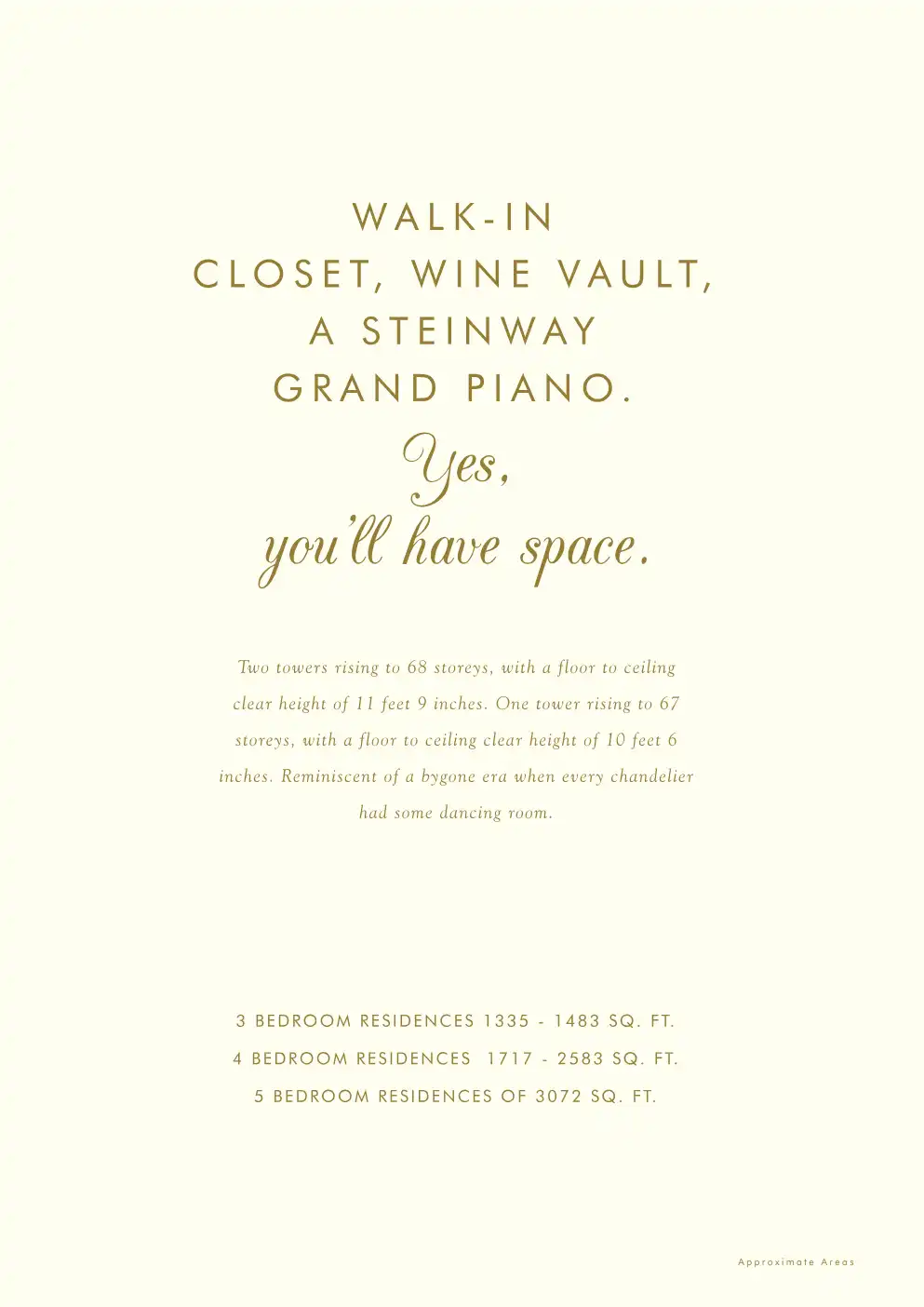 WALK-IN
CLOSET, WINE VAULT,
A STEINWAY
GRAND PIANO.
Yes,
you'll have space.

Two towers rising to 68 storeys, with a floor to ceiling clear height of 11 feet 9 inches. One tower rising to 67 storeys, with a floor to ceiling clear height of 10 feet 6 inches. Reminiscent of a bygone era when every chandelier had some dancing room.

3 BEDROOM RESIDENCES 1335 - 1483 SQ. FT.
4 BEDROOM RESIDENCES 1717 - 2583 SQ. FT.
5 BEDROOM RESIDENCES OF 3072 SQ. FT.

Approximate Areas